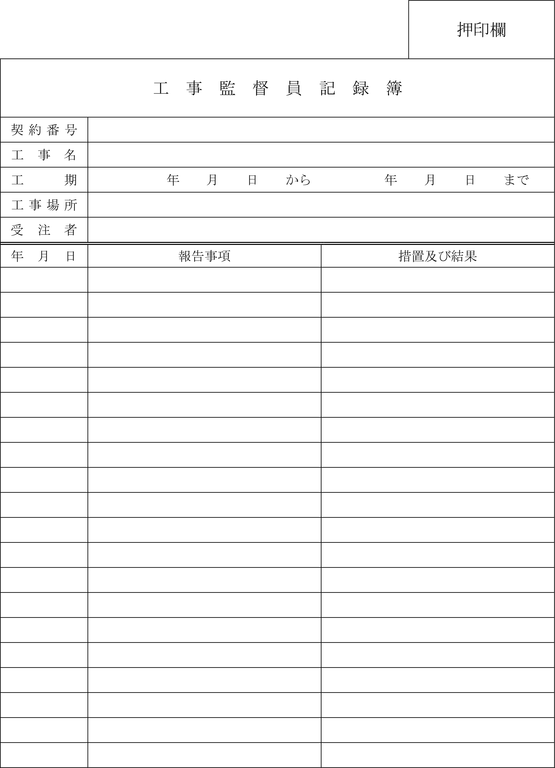 押印欄

工事監督員記録簿

| 契約番号 | |
|---|---|
| 工事名 | |
| 工期 | 年　月　日　から　　年　月　日　まで |
| 工事場所 | |
| 受注者 | |

| 年　月　日 | 報告事項 | 措置及び結果 |
|---|---|---|
| | | |
| | | |
| | | |
| | | |
| | | |
| | | |
| | | |
| | | |
| | | |
| | | |
| | | |
| | | |
| | | |
| | | |
| | | |
| | | |
| | | |
| | | |
| | | |
| | | |